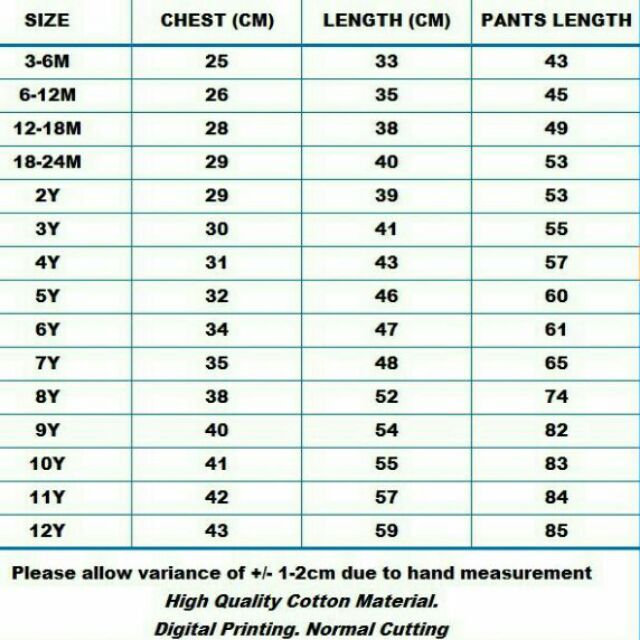 | SIZE | CHEST (CM) | LENGTH (CM) | PANTS LENGTH |
|---|---|---|---|
| 3-6M | 25 | 33 | 43 |
| 6-12M | 26 | 35 | 45 |
| 12-18M | 28 | 38 | 49 |
| 18-24M | 29 | 40 | 53 |
| 2Y | 29 | 39 | 53 |
| 3Y | 30 | 41 | 55 |
| 4Y | 31 | 43 | 57 |
| 5Y | 32 | 46 | 60 |
| 6Y | 34 | 47 | 61 |
| 7Y | 35 | 48 | 65 |
| 8Y | 38 | 52 | 74 |
| 9Y | 40 | 54 | 82 |
| 10Y | 41 | 55 | 83 |
| 11Y | 42 | 57 | 84 |
| 12Y | 43 | 59 | 85 |

Please allow variance of +/- 1-2cm due to hand measurement

High Quality Cotton Material.

Digital Printing. Normal Cutting